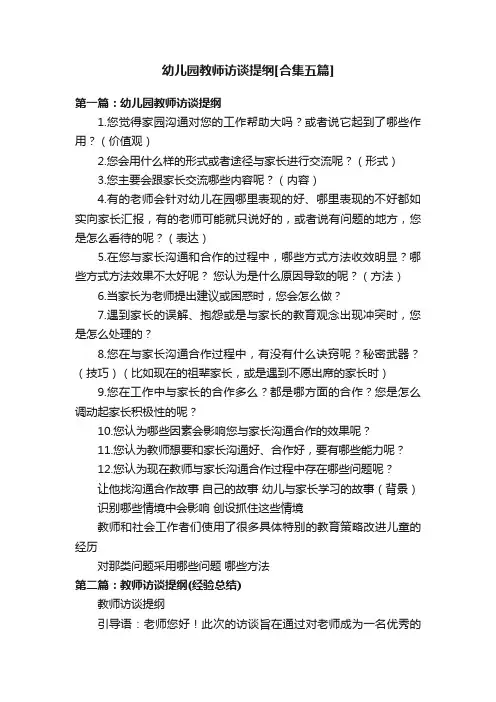 幼儿园教师访谈提纲[合集五篇]

第一篇：幼儿园教师访谈提纲

1.您觉得家园沟通对您的工作帮助大吗？或者说它起到了哪些作用？（价值观）

2.您会用什么样的形式或者途径与家长进行交流呢？（形式）

3.您主要会跟家长交流哪些内容呢？（内容）

4.有的老师会针对幼儿在园哪里表现的好、哪里表现的不好都如实向家长汇报，有的老师可能就只说好的，或者说有问题的地方，您是怎么看待的呢？（表达）

5.在您与家长沟通和合作的过程中，哪些方式方法收效明显？哪些方式方法效果不太好呢？ 您认为是什么原因导致的呢？（方法）

6.当家长为老师提出建议或困惑时，您会怎么做？

7.遇到家长的误解、抱怨或是与家长的教育观念出现冲突时，您是怎么处理的？

8.您在与家长沟通合作过程中，有没有什么诀窍呢？秘密武器？（技巧）（比如现在的祖辈家长，或是遇到不愿出席的家长时）

9.您在工作中与家长的合作多么？都是哪方面的合作？您是怎么调动起家长积极性的呢？

10.您认为哪些因素会影响您与家长沟通合作的效果呢？

11.您认为教师想要和家长沟通好、合作好，要有哪些能力呢？

12.您认为现在教师与家长沟通合作过程中存在哪些问题呢？

让他找沟通合作故事 自己的故事 幼儿与家长学习的故事（背景）

识别哪些情境中会影响 创设抓住这些情境

教师和社会工作者们使用了很多具体特别的教育策略改进儿童的经历

对那类问题采用哪些问题 哪些方法

第二篇：教师访谈提纲(经验总结)

教师访谈提纲

引导语：老师您好！此次的访谈旨在通过对老师成为一名优秀的